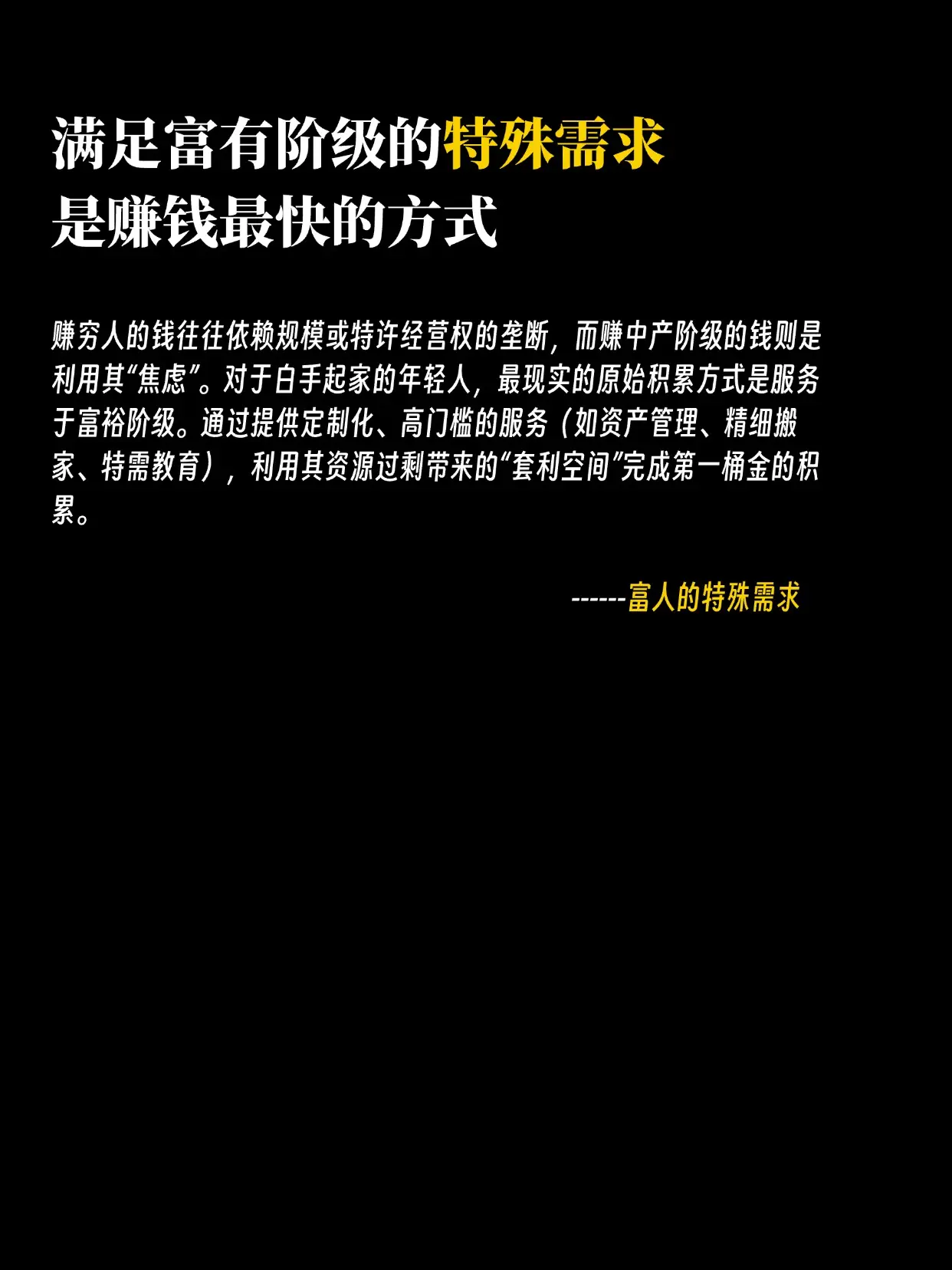 满足富有阶级的特殊需求
是赚钱最快的方式

赚穷人的钱往往依赖规模或特许经营权的垄断，而赚中产阶级的钱则是利用其“焦虑”。对于白手起家的年轻人，最现实的原始积累方式是服务于富裕阶级。通过提供定制化、高门槛的服务（如资产管理、精细搬家、特需教育），利用其资源过剩带来的“套利空间”完成第一桶金的积累。

------富人的特殊需求